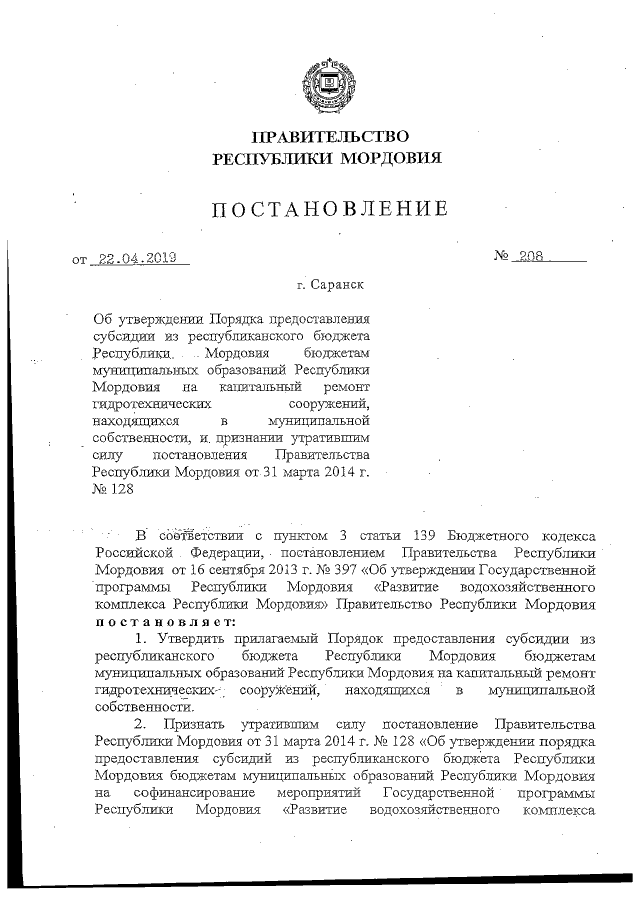 ПРАВИТЕЛЬСТВО
РЕСПУБЛИКИ МОРДОВИЯ

ПОСТАНОВЛЕНИЕ

от 22.04.2019 № 208

г. Саранск

Об утверждении Порядка предоставления субсидии из республиканского бюджета Республики Мордовия бюджетам муниципальных образований Республики Мордовия на капитальный ремонт гидротехнических сооружений, находящихся в муниципальной собственности, и признании утратившим силу постановления Правительства Республики Мордовия от 31 марта 2014 г. № 128

В соответствии с пунктом 3 статьи 139 Бюджетного кодекса Российской Федерации, постановлением Правительства Республики Мордовия от 16 сентября 2013 г. № 397 «Об утверждении Государственной программы Республики Мордовия «Развитие водохозяйственного комплекса Республики Мордовия» Правительство Республики Мордовия постановляет:

1. Утвердить прилагаемый Порядок предоставления субсидии из республиканского бюджета Республики Мордовия бюджетам муниципальных образований Республики Мордовия на капитальный ремонт гидротехнических сооружений, находящихся в муниципальной собственности.

2. Признать утратившим силу постановление Правительства Республики Мордовия от 31 марта 2014 г. № 128 «Об утверждении порядка предоставления субсидий из республиканского бюджета Республики Мордовия бюджетам муниципальных образований Республики Мордовия на софинансирование мероприятий Государственной программы Республики Мордовия «Развитие водохозяйственного комплекса